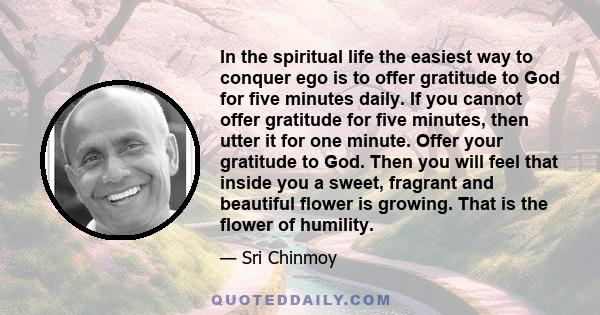 In the spiritual life the easiest way to conquer ego is to offer gratitude to God for five minutes daily. If you cannot offer gratitude for five minutes, then utter it for one minute. Offer your gratitude to God. Then you will feel that inside you a sweet, fragrant and beautiful flower is growing. That is the flower of humility.

— Sri Chinmoy

QUOTEDDAILY.COM